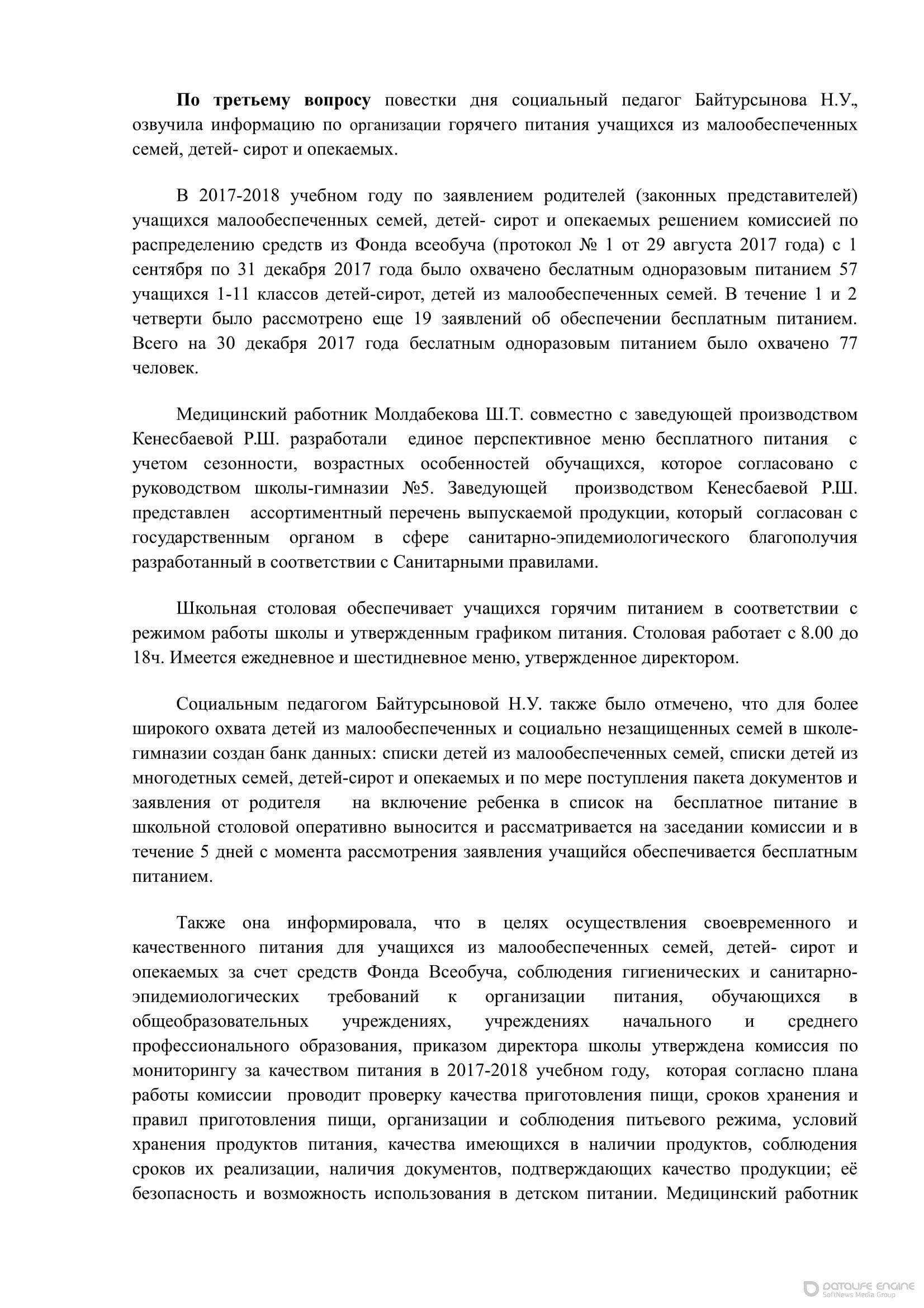 **По третьему вопросу** повестки дня социальный педагог Байтурсынова Н.У., озвучила информацию по организации горячего питания учащихся из малообеспеченных семей, детей- сирот и опекаемых.

В 2017-2018 учебном году по заявлением родителей (законных представителей) учащихся малообеспеченных семей, детей- сирот и опекаемых решением комиссией по распределению средств из Фонда всеобуча (протокол № 1 от 29 августа 2017 года) с 1 сентября по 31 декабря 2017 года было охвачено беслатным одноразовым питанием 57 учащихся 1-11 классов детей-сирот, детей из малообеспеченных семей. В течение 1 и 2 четверти было рассмотрено еще 19 заявлений об обеспечении бесплатным питанием. Всего на 30 декабря 2017 года беслатным одноразовым питанием было охвачено 77 человек.

Медицинский работник Молдабекова Ш.Т. совместно с заведующей производством Кенесбаевой Р.Ш. разработали единое перспективное меню бесплатного питания с учетом сезонности, возрастных особенностей обучащихся, которое согласовано с руководством школы-гимназии №5. Заведующей производством Кенесбаевой Р.Ш. представлен ассортиментный перечень выпускаемой продукции, который согласован с государственным органом в сфере санитарно-эпидемиологического благополучия разработанный в соответствии с Санитарными правилами.

Школьная столовая обеспечивает учащихся горячим питанием в соответствии с режимом работы школы и утвержденным графиком питания. Столовая работает с 8.00 до 18ч. Имеется ежедневное и шестидневное меню, утвержденное директором.

Социальным педагогом Байтурсыновой Н.У. также было отмечено, что для более широкого охвата детей из малообеспеченных и социально незащищенных семей в школе-гимназии создан банк данных: списки детей из малообеспеченных семей, списки детей из многодетных семей, детей-сирот и опекаемых и по мере поступления пакета документов и заявления от родителя на включение ребенка в список на бесплатное питание в школьной столовой оперативно выносится и рассматривается на заседании комиссии и в течение 5 дней с момента рассмотрения заявления учащийся обеспечивается бесплатным питанием.

Также она информировала, что в целях осуществления своевременного и качественного питания для учащихся из малообеспеченных семей, детей- сирот и опекаемых за счет средств Фонда Всеобуча, соблюдения гигиенических и санитарно-эпидемиологических требований к организации питания, обучающихся в общеобразовательных учреждениях, учреждениях начального и среднего профессионального образования, приказом директора школы утверждена комиссия по мониторингу за качеством питания в 2017-2018 учебном году, которая согласно плана работы комиссии проводит проверку качества приготовления пищи, сроков хранения и правил приготовления пищи, организации и соблюдения питьевого режима, условий хранения продуктов питания, качества имеющихся в наличии продуктов, соблюдения сроков их реализации, наличия документов, подтверждающих качество продукции; её безопасность и возможность использования в детском питании. Медицинский работник

DATALIFE ENGINE
SoftNews Media Group